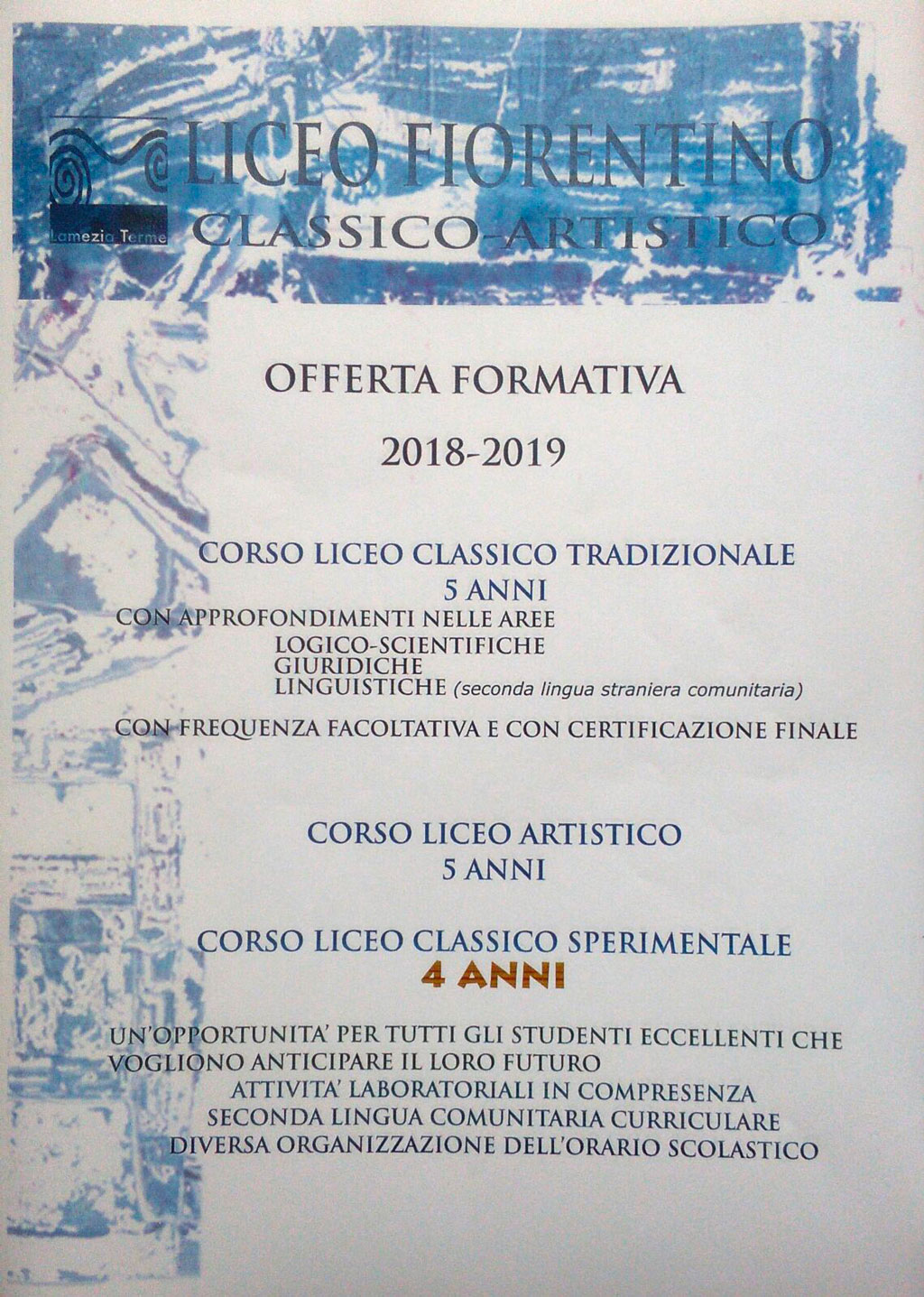 Lamezia Terme

LICEO FIORENTINO
CLASSICO-ARTISTICO

OFFERTA FORMATIVA

2018-2019

CORSO LICEO CLASSICO TRADIZIONALE
5 ANNI
CON APPROFONDIMENTI NELLE AREE
LOGICO-SCIENTIFICHE
GIURIDICHE
LINGUISTICHE (seconda lingua straniera comunitaria)

CON FREQUENZA FACOLTATIVA E CON CERTIFICAZIONE FINALE

CORSO LICEO ARTISTICO
5 ANNI

CORSO LICEO CLASSICO SPERIMENTALE
4 ANNI

UN'OPPORTUNITA' PER TUTTI GLI STUDENTI ECCELLENTI CHE VOGLIONO ANTICIPARE IL LORO FUTURO
ATTIVITA' LABORATORIALI IN COMPRESENZA
SECONDA LINGUA COMUNITARIA CURRICULARE
DIVERSA ORGANIZZAZIONE DELL'ORARIO SCOLASTICO